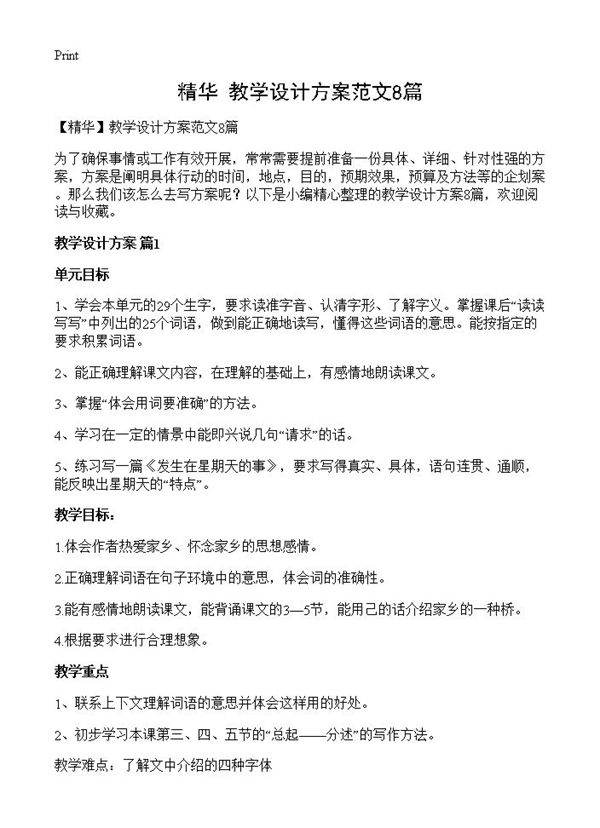 Print

精华 教学设计方案范文8篇

【精华】教学设计方案范文8篇

为了确保事情或工作有效开展，常常需要提前准备一份具体、详细、针对性强的方案，方案是阐明具体行动的时间，地点，目的，预期效果，预算及方法等的企划案。那么我们该怎么去写方案呢？以下是小编精心整理的教学设计方案8篇，欢迎阅读与收藏。

教学设计方案 篇1

单元目标

1、学会本单元的29个生字，要求读准字音、认清字形、了解字义。掌握课后“读读写写”中列出的25个词语，做到能正确地读写，懂得这些词语的意思。能按指定的要求积累词语。

2、能正确理解课文内容，在理解的基础上，有感情地朗读课文。

3、掌握“体会用词要准确”的方法。

4、学习在一定的情景中能即兴说几句“请求”的话。

5、练习写一篇《发生在星期天的事》，要求写得真实、具体，语句连贯、通顺，能反映出星期天的“特点”。

教学目标：

1.体会作者热爱家乡、怀念家乡的思想感情。

2.正确理解词语在句子环境中的意思，体会词的准确性。

3.能有感情地朗读课文，能背诵课文的3—5节，能用己的话介绍家乡的一种桥。

4.根据要求进行合理想象。

教学重点

1、联系上下文理解词语的意思并体会这样用的好处。

2、初步学习本课第三、四、五节的“总起——分述”的写作方法。

教学难点：了解文中介绍的四种字体